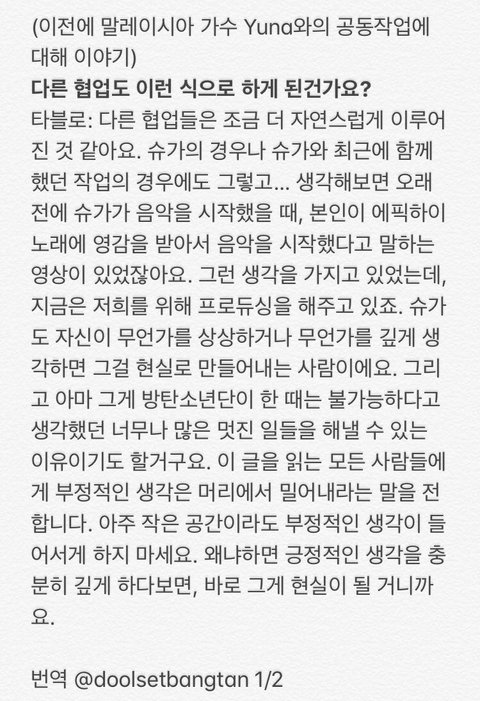 (이전에 말레이시아 가수 Yuna와의 공동작업에 대해 이야기)
다른 협업도 이런 식으로 하게 된건가요?
타블로: 다른 협업들은 조금 더 자연스럽게 이루어진 것 같아요. 슈가의 경우나 슈가와 최근에 함께 했던 작업의 경우에도 그렇고... 생각해보면 오래 전에 슈가가 음악을 시작했을 때, 본인이 에픽하이 노래에 영감을 받아서 음악을 시작했다고 말하는 영상이 있었잖아요. 그런 생각을 가지고 있었는데, 지금은 저희를 위해 프로듀싱을 해주고 있죠. 슈가도 자신이 무언가를 상상하거나 무언가를 깊게 생각하면 그걸 현실로 만들어내는 사람이에요. 그리고 아마 그게 방탄소년단이 한 때는 불가능하다고 생각했던 너무나 많은 멋진 일들을 해낼 수 있는 이유이기도 할거구요. 이 글을 읽는 모든 사람들에게 부정적인 생각은 머리에서 밀어내라는 말을 전합니다. 아주 작은 공간이라도 부정적인 생각이 들어서게 하지 마세요. 왜냐하면 긍정적인 생각을 충분히 깊게 하다보면, 바로 그게 현실이 될 거니까요.

번역 @doolsetbangtan 1/2